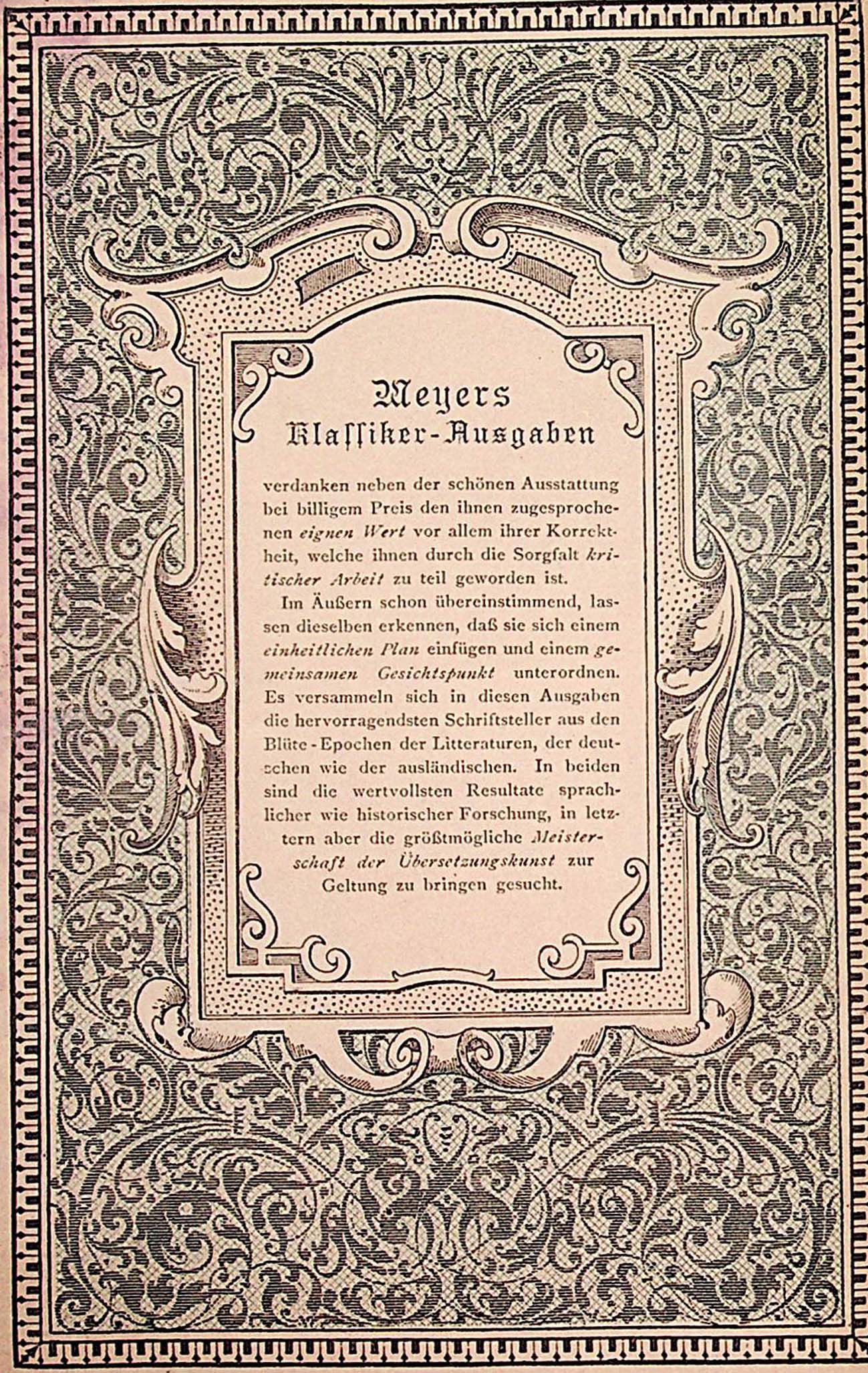 Meyers
Klassiker-Ausgaben

verdanken neben der schönen Ausstattung bei billigem Preis den ihnen zugesprochenen eignen Wert vor allem ihrer Korrektheit, welche ihnen durch die Sorgfalt kritischer Arbeit zu teil geworden ist.

Im Äußern schon übereinstimmend, lassen dieselben erkennen, daß sie sich einem einheitlichen Plan einfügen und einem gemeinsamen Gesichtspunkt unterordnen. Es versammeln sich in diesen Ausgaben die hervorragendsten Schriftsteller aus den Blüte-Epochen der Litteraturen, der deutschen wie der ausländischen. In beiden sind die wertvollsten Resultate sprachlicher wie historischer Forschung, in letztern aber die größtmögliche Meisterschaft der Übersetzungskunst zur Geltung zu bringen gesucht.